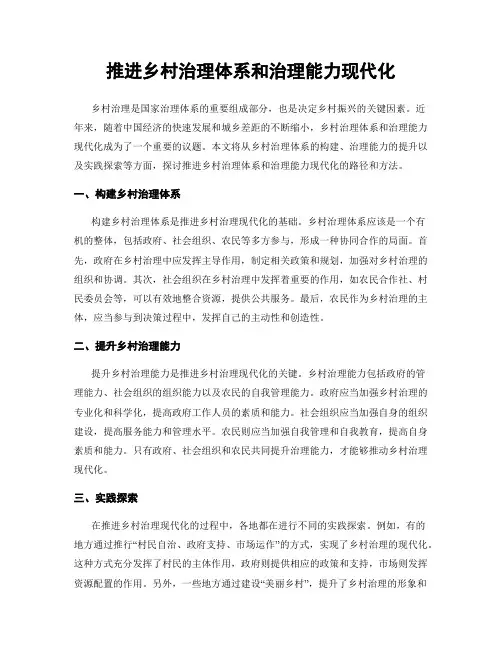 推进乡村治理体系和治理能力现代化

乡村治理是国家治理体系的重要组成部分，也是决定乡村振兴的关键因素。近年来，随着中国经济的快速发展和城乡差距的不断缩小，乡村治理体系和治理能力现代化成为了一个重要的议题。本文将从乡村治理体系的构建、治理能力的提升以及实践探索等方面，探讨推进乡村治理体系和治理能力现代化的路径和方法。

一、构建乡村治理体系

构建乡村治理体系是推进乡村治理现代化的基础。乡村治理体系应该是一个有机的整体，包括政府、社会组织、农民等多方参与，形成一种协同合作的局面。首先，政府在乡村治理中应发挥主导作用，制定相关政策和规划，加强对乡村治理的组织和协调。其次，社会组织在乡村治理中发挥着重要的作用，如农民合作社、村民委员会等，可以有效地整合资源，提供公共服务。最后，农民作为乡村治理的主体，应当参与到决策过程中，发挥自己的主动性和创造性。

二、提升乡村治理能力

提升乡村治理能力是推进乡村治理现代化的关键。乡村治理能力包括政府的管理能力、社会组织的组织能力以及农民的自我管理能力。政府应当加强乡村治理的专业化和科学化，提高政府工作人员的素质和能力。社会组织应当加强自身的组织建设，提高服务能力和管理水平。农民则应当加强自我管理和自我教育，提高自身素质和能力。只有政府、社会组织和农民共同提升治理能力，才能够推动乡村治理现代化。

三、实践探索

在推进乡村治理现代化的过程中，各地都在进行不同的实践探索。例如，有的地方通过推行“村民自治、政府支持、市场运作”的方式，实现了乡村治理的现代化。这种方式充分发挥了村民的主体作用，政府则提供相应的政策和支持，市场则发挥资源配置的作用。另外，一些地方通过建设“美丽乡村”，提升了乡村治理的形象和